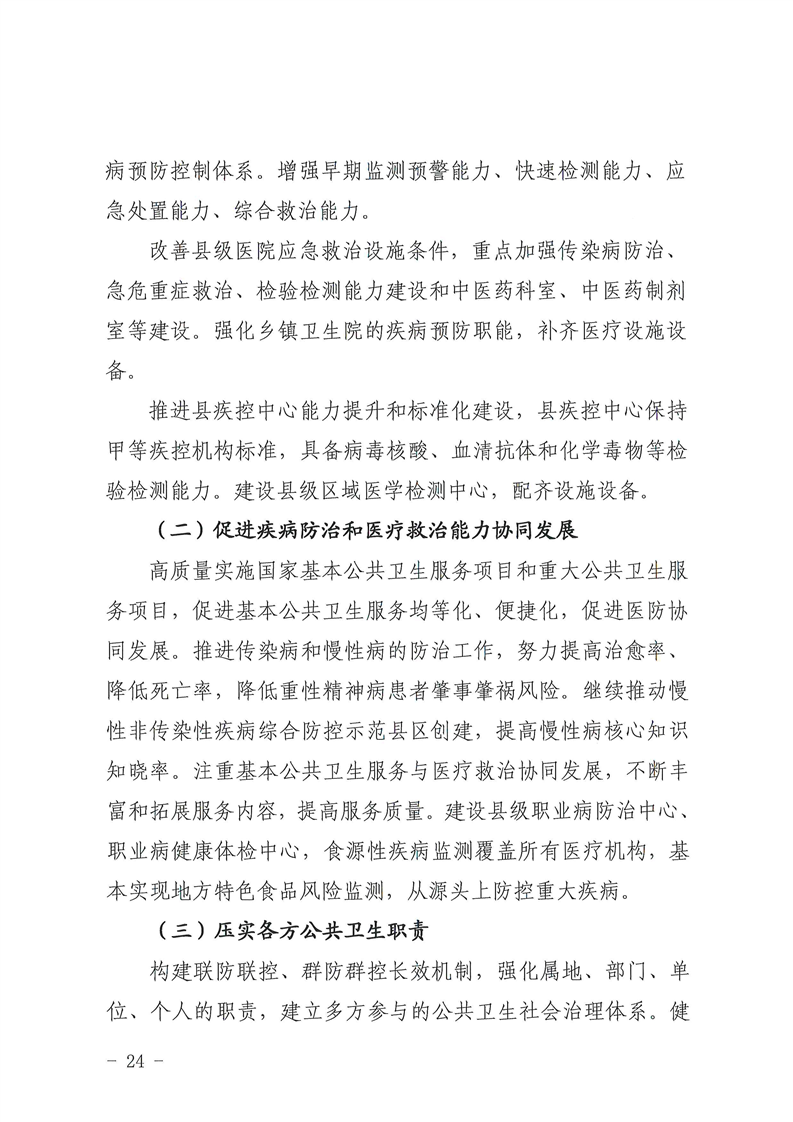 病预防控制体系。增强早期监测预警能力、快速检测能力、应急处置能力、综合救治能力。

改善县级医院应急救治设施条件，重点加强传染病防治、急危重症救治、检验检测能力建设和中医药科室、中医药制剂室等建设。强化乡镇卫生院的疾病预防职能，补齐医疗设施设备。

推进县疾控中心能力提升和标准化建设，县疾控中心保持甲等疾控机构标准，具备病毒核酸、血清抗体和化学毒物等检验检测能力。建设县级区域医学检测中心，配齐设施设备。

（二）促进疾病防治和医疗救治能力协同发展

高质量实施国家基本公共卫生服务项目和重大公共卫生服务项目，促进基本公共卫生服务均等化、便捷化，促进医防协同发展。推进传染病和慢性病的防治工作，努力提高治愈率、降低死亡率，降低重性精神病患者肇事肇祸风险。继续推动慢性非传染性疾病综合防控示范县区创建，提高慢性病核心知识知晓率。注重基本公共卫生服务与医疗救治协同发展，不断丰富和拓展服务内容，提高服务质量。建设县级职业病防治中心、职业病健康体检中心，食源性疾病监测覆盖所有医疗机构，基本实现地方特色食品风险监测，从源头上防控重大疾病。

（三）压实各方公共卫生职责

构建联防联控、群防群控长效机制，强化属地、部门、单位、个人的职责，建立多方参与的公共卫生社会治理体系。健

- 24 -